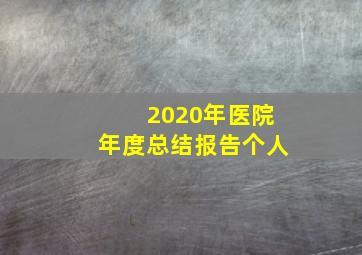 2020年医院
年度总结报告个人